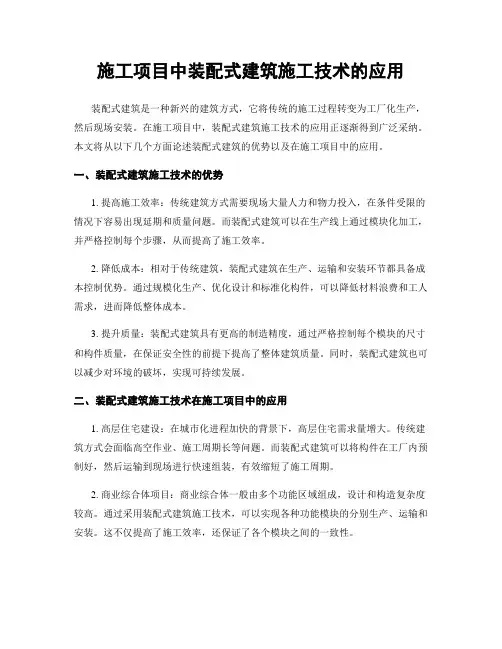 施工项目中装配式建筑施工技术的应用

装配式建筑是一种新兴的建筑方式，它将传统的施工过程转变为工厂化生产，然后现场安装。在施工项目中，装配式建筑施工技术的应用正逐渐得到广泛采纳。本文将从以下几个方面论述装配式建筑的优势以及在施工项目中的应用。

一、装配式建筑施工技术的优势

1. 提高施工效率：传统建筑方式需要现场大量人力和物力投入，在条件受限的情况下容易出现延期和质量问题。而装配式建筑可以在生产线上通过模块化加工，并严格控制每个步骤，从而提高了施工效率。

2. 降低成本：相对于传统建筑，装配式建筑在生产、运输和安装环节都具备成本控制优势。通过规模化生产、优化设计和标准化构件，可以降低材料浪费和工人需求，进而降低整体成本。

3. 提升质量：装配式建筑具有更高的制造精度，通过严格控制每个模块的尺寸和构件质量，在保证安全性的前提下提高了整体建筑质量。同时，装配式建筑也可以减少对环境的破坏，实现可持续发展。

二、装配式建筑施工技术在施工项目中的应用

1. 高层住宅建设：在城市化进程加快的背景下，高层住宅需求量增大。传统建筑方式会面临高空作业、施工周期长等问题。而装配式建筑可以将构件在工厂内预制好，然后运输到现场进行快速组装，有效缩短了施工周期。

2. 商业综合体项目：商业综合体一般由多个功能区域组成，设计和构造复杂度较高。通过采用装配式建筑施工技术，可以实现各种功能模块的分别生产、运输和安装。这不仅提高了施工效率，还保证了各个模块之间的一致性。